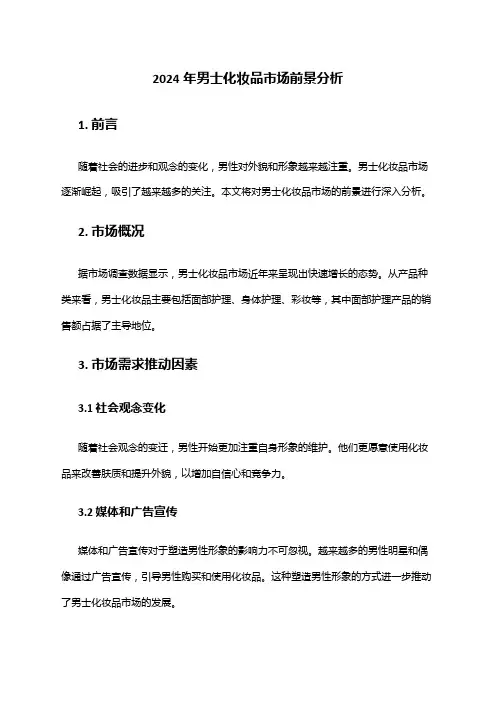 2024 年男士化妆品市场前景分析

1. 前言

随着社会的进步和观念的变化，男性对外貌和形象越来越注重。男士化妆品市场逐渐崛起，吸引了越来越多的关注。本文将对男士化妆品市场的前景进行深入分析。

2. 市场概况

据市场调查数据显示，男士化妆品市场近年来呈现出快速增长的态势。从产品种类来看，男士化妆品主要包括面部护理、身体护理、彩妆等，其中面部护理产品的销售额占据了主导地位。

3. 市场需求推动因素

3.1 社会观念变化

随着社会观念的变迁，男性开始更加注重自身形象的维护。他们更愿意使用化妆品来改善肤质和提升外貌，以增加自信心和竞争力。

3.2 媒体和广告宣传

媒体和广告宣传对于塑造男性形象的影响力不可忽视。越来越多的男性明星和偶像通过广告宣传，引导男性购买和使用化妆品。这种塑造男性形象的方式进一步推动了男士化妆品市场的发展。